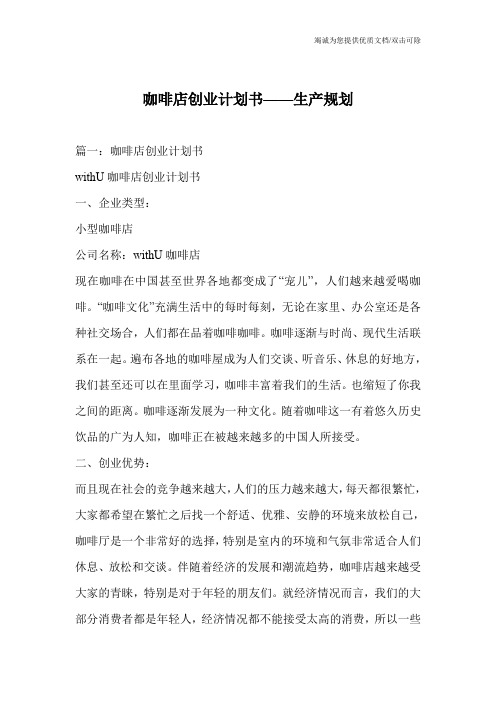 竭诚为您提供优质文档/双击可除

咖啡店创业计划书——生产规划

篇一：咖啡店创业计划书

withU 咖啡店创业计划书

一、企业类型：

小型咖啡店

公司名称：withU 咖啡店

现在咖啡在中国甚至世界各地都变成了“宠儿”，人们越来越爱喝咖啡。“咖啡文化”充满生活中的每时每刻，无论在家里、办公室还是各种社交场合，人们都在品着咖啡咖啡。咖啡逐渐与时尚、现代生活联系在一起。遍布各地的咖啡屋成为人们交谈、听音乐、休息的好地方，我们甚至还可以在里面学习，咖啡丰富着我们的生活。也缩短了你我之间的距离。咖啡逐渐发展为一种文化。随着咖啡这一有着悠久历史饮品的广为人知，咖啡正在被越来越多的中国人所接受。

二、创业优势：

而且现在社会的竞争越来越大，人们的压力越来越大，每天都很繁忙，大家都希望在繁忙之后找一个舒适、优雅、安静的环境来放松自己，咖啡厅是一个非常好的选择，特别是室内的环境和气氛非常适合人们休息、放松和交谈。伴随着经济的发展和潮流趋势，咖啡店越来越受大家的青睐，特别是对于年轻的朋友们。就经济情况而言，我们的大部分消费者都是年轻人，经济情况都不能接受太高的消费，所以一些